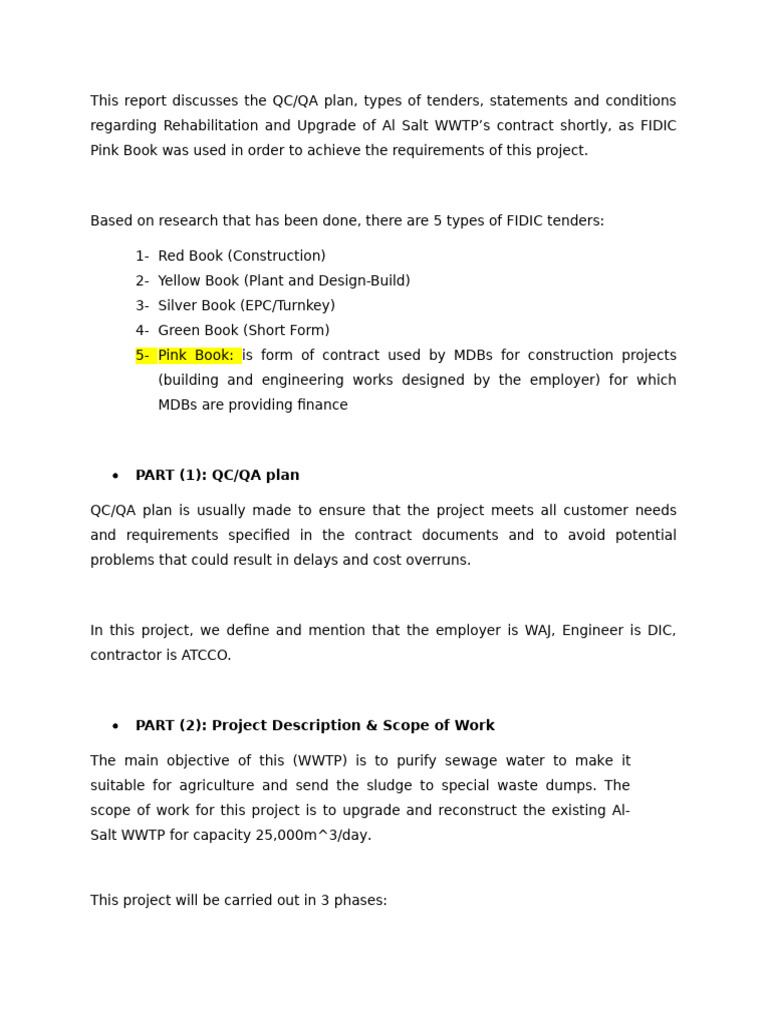 This report discusses the QC/QA plan, types of tenders, statements and conditions regarding Rehabilitation and Upgrade of Al Salt WWTP's contract shortly, as FIDIC Pink Book was used in order to achieve the requirements of this project.

Based on research that has been done, there are 5 types of FIDIC tenders:

1- Red Book (Construction)
2- Yellow Book (Plant and Design-Build)
3- Silver Book (EPC/Turnkey)
4- Green Book (Short Form)
5- Pink Book: is form of contract used by MDBs for construction projects (building and engineering works designed by the employer) for which MDBs are providing finance

• PART (1): QC/QA plan

QC/QA plan is usually made to ensure that the project meets all customer needs and requirements specified in the contract documents and to avoid potential problems that could result in delays and cost overruns.

In this project, we define and mention that the employer is WAJ, Engineer is DIC, contractor is ATCCO.

• PART (2): Project Description & Scope of Work

The main objective of this (WWTP) is to purify sewage water to make it suitable for agriculture and send the sludge to special waste dumps. The scope of work for this project is to upgrade and reconstruct the existing Al-Salt WWTP for capacity 25,000m^3/day.

This project will be carried out in 3 phases: